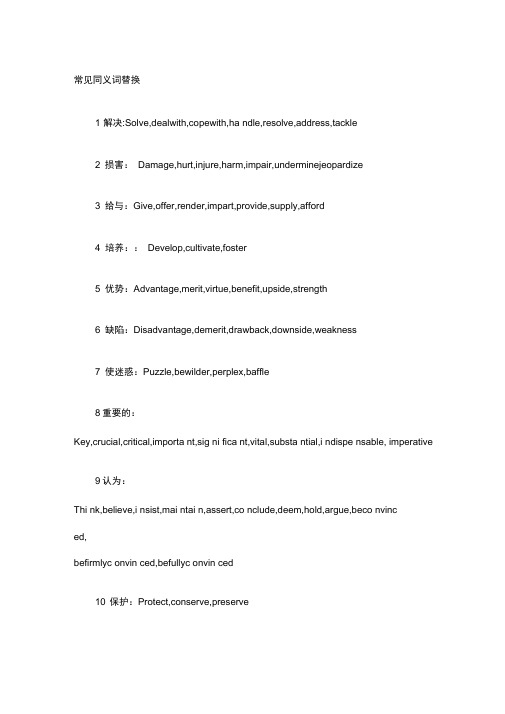 常见同义词替换

1 解决:Solve,dealwith,copewith,ha ndle,resolve,address,tackle

2 损害： Damage,hurt,injure,harm,impair,underminejeopardize

3 给与：Give,offer,render,impart,provide,supply,afford

4 培养：： Develop,cultivate,foster

5 优势：Advantage,merit,virtue,benefit,upside,strength

6 缺陷：Disadvantage,demerit,drawback,downside,weakness

7 使迷惑：Puzzle,bewilder,perplex,baffle

8 重要的：

Key,crucial,critical,importa nt,sig ni fica nt,vital,substa ntial,i ndispe nsable, imperative

9 认为：

Thi nk,believe,i nsist,mai ntai n,assert,co nclude,deem,hold,argue,beco nvinc

ed,

befirmlyc onvin ced,befullyc onvin ced

10 保护：Protect,conserve,preserve